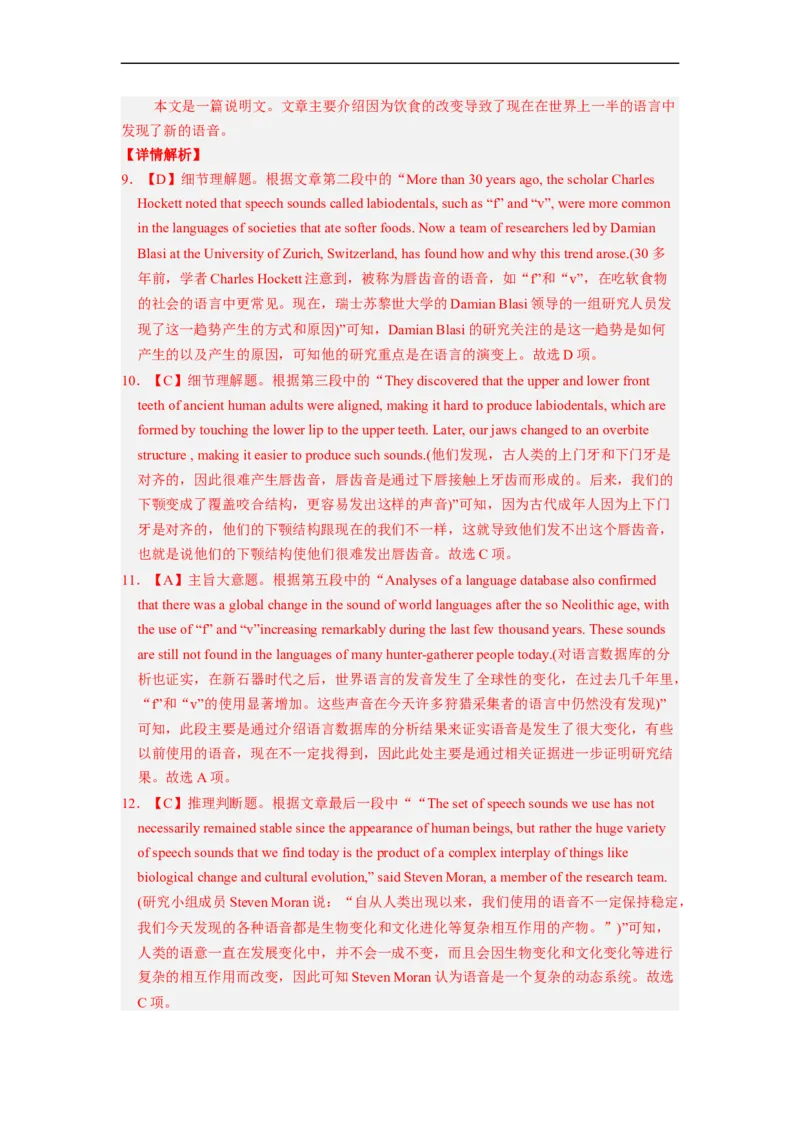 本文是一篇说明文。文章主要介绍因为饮食的改变导致了现在在世界上一半的语言中发现了新的语音。

【详情解析】

9. 【D】细节理解题。根据文章第二段中的“More than 30 years ago, the scholar Charles Hockett noted that speech sounds called labiodentals, such as “f” and “v”, were more common in the languages of societies that ate softer foods. Now a team of researchers led by Damian Blasi at the University of Zurich, Switzerland, has found how and why this trend arose.(30 多年前，学者 Charles Hockett 注意到，被称为唇齿音的语音，如“f”和“v”，在吃软食物的社会的语言中更常见。现在，瑞士苏黎世大学的 Damian Blasi 领导的一组研究人员发现了这一趋势产生的方式和原因)”可知，Damian Blasi 的研究关注的是这一趋势是如何产生的以及产生的原因，可知他的研究重点是在语言的演变上。故选 D 项。

10. 【C】细节理解题。根据第三段中的“They discovered that the upper and lower front teeth of ancient human adults were aligned, making it hard to produce labiodentals, which are formed by touching the lower lip to the upper teeth. Later, our jaws changed to an overbite structure , making it easier to produce such sounds.(他们发现，古人类的上门牙和下门牙是对齐的，因此很难产生唇齿音，唇齿音是通过下唇接触上牙齿而形成的。后来，我们的下颚变成了覆盖咬合结构，更容易发出这样的声音)”可知，因为古代成年人因为上下门牙是对齐的，他们的下颚结构跟现在的我们不一样，这就导致他们发不出这个唇齿音，也就是说他们的下颚结构使他们很难发出唇齿音。故选 C 项。

11. 【A】主旨大意题。根据第五段中的“Analyses of a language database also confirmed that there was a global change in the sound of world languages after the so Neolithic age, with the use of “f” and “v”increasing remarkably during the last few thousand years. These sounds are still not found in the languages of many hunter-gatherer people today.(对语言数据库的分析也证实，在新石器时代之后，世界语言的发音发生了全球性的变化，在过去几千年里，“f”和“v”的使用显著增加。这些声音在今天许多狩猎采集者的语言中仍然没有发现)”可知，此段主要是通过介绍语言数据库的分析结果来证实语音是发生了很大变化，有些以前使用的语音，现在不一定找得到，因此此处主要是通过相关证据进一步证明研究结果。故选 A 项。

12. 【C】推理判断题。根据文章最后一段中““The set of speech sounds we use has not necessarily remained stable since the appearance of human beings, but rather the huge variety of speech sounds that we find today is the product of a complex interplay of things like biological change and cultural evolution,” said Steven Moran, a member of the research team.(研究小组成员 Steven Moran 说：“自从人类出现以来，我们使用的语音不一定保持稳定，我们今天发现的各种语音都是生物变化和文化进化等复杂相互作用的产物。”)”可知，人类的语意一直在发展变化中，并不会一成不变，而且会因生物变化和文化变化等进行复杂的相互作用而改变，因此可知 Steven Moran 认为语音是一个复杂的动态系统。故选 C 项。